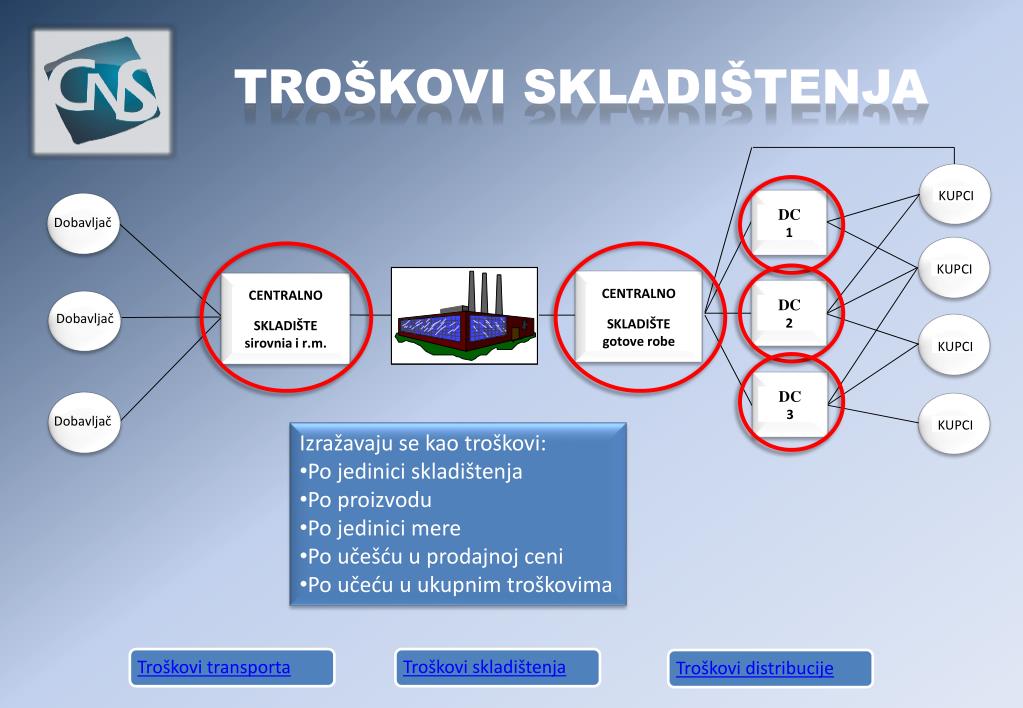 CNS

TROŠKOVI SKLADIŠTENJA

Dobavljač

Dobavljač

Dobavljač

CENTRALNO SKLADIŠTE sirovnia i r.m.

CENTRALNO SKLADIŠTE gotove robe

DC 1

DC 2

DC 3

KUPCI

KUPCI

KUPCI

KUPCI

Izražavaju se kao troškovi:
•Po jedinici skladištenja
•Po proizvodu
•Po jedinici mere
•Po učešću u prodajnoj ceni
•Po učeću u ukupnim troškovima

Troškovi transporta

Troškovi skladištenja

Troškovi distribucije